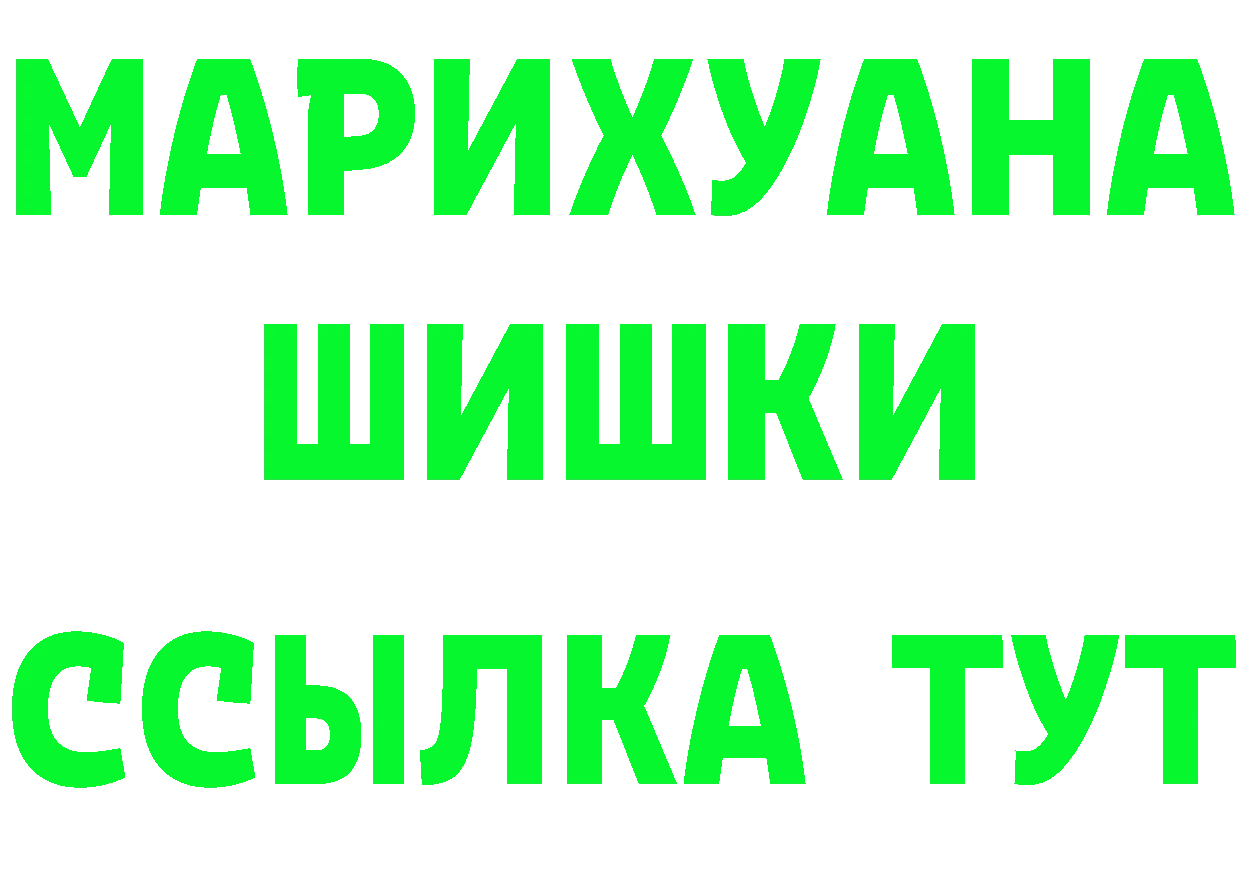 МАРИХУАНА
ШИШКИ
ССЫЛКА ТУТ